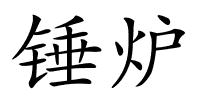 锤炉